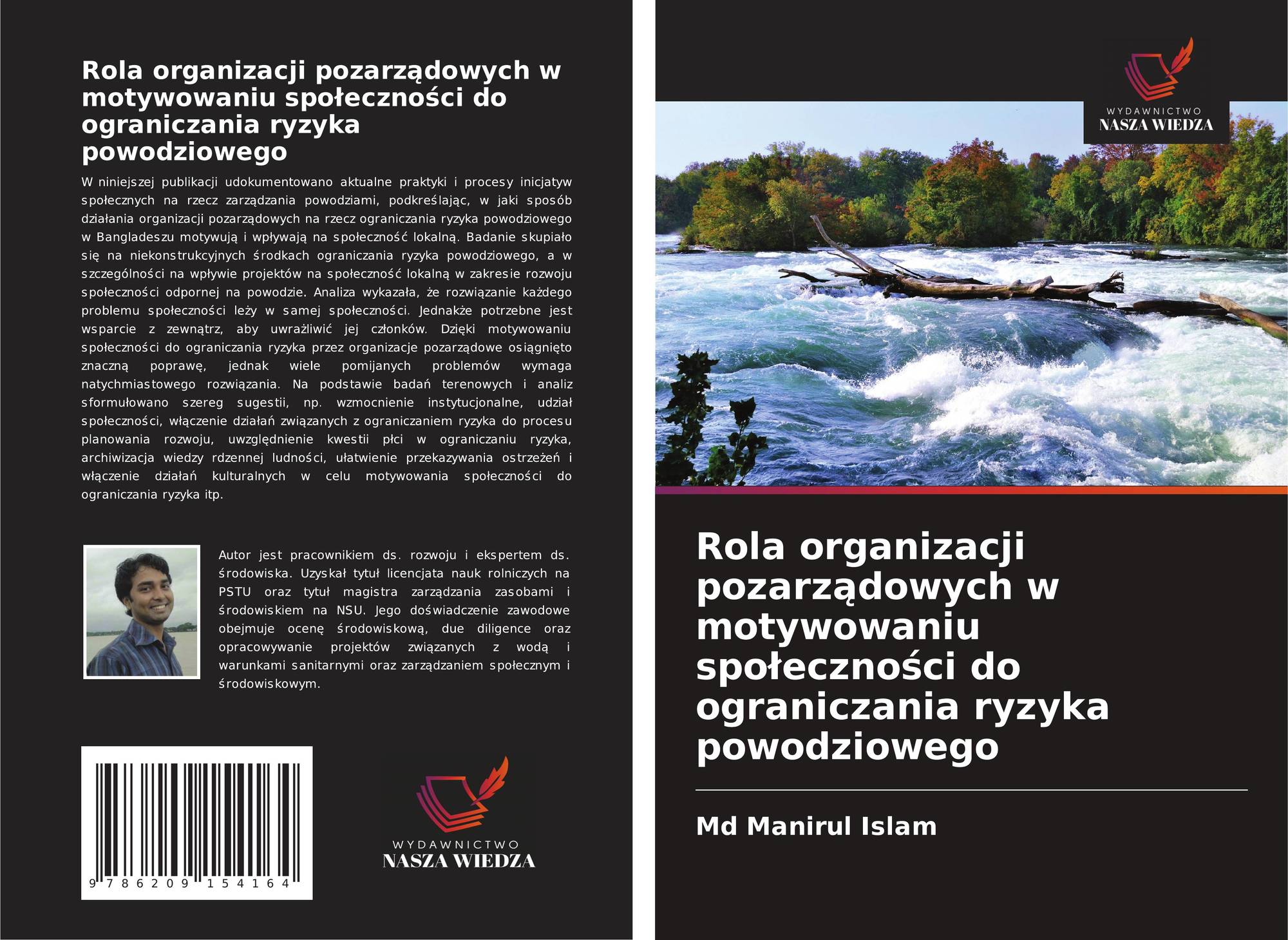 Rola organizacji pozarządowych w motywowaniu społeczności do ograniczania ryzyka powodziowego

W niniejszej publikacji udokumentowano aktualne praktyki i procesy inicjatyw społecznych na rzecz zarządzania powodziami, podkreślając, w jaki sposób działania organizacji pozarządowych na rzecz ograniczania ryzyka powodziowego w Bangladeszu motywują i wpływają na społeczność lokalną. Badanie skupiało się na niekonstrukcyjnych środkach ograniczania ryzyka powodziowego, a w szczególności na wpływie projektów na społeczność lokalną w zakresie rozwoju społeczności odpornej na powodzie. Analiza wykazała, że rozwiązanie każdego problemu społeczności leży w samej społeczności. Jednakże potrzebne jest wsparcie z zewnątrz, aby uwrażliwić jej członków. Dzięki motywowaniu społeczności do ograniczania ryzyka przez organizacje pozarządowe osiągnięto znaczną poprawę, jednak wiele pomijanych problemów wymaga natychmiastowego rozwiązania. Na podstawie badań terenowych i analiz sformułowano szereg sugestii, np. wzmocnienie instytucjonalne, udział społeczności, włączenie działań związanych z ograniczaniem ryzyka do procesu planowania rozwoju, uwzględnienie kwestii płci w ograniczaniu ryzyka, archiwizacja wiedzy rdzennej ludności, ułatwienie przekazywania ostrzeżeń i włączenie działań kulturalnych w celu motywowania społeczności do ograniczania ryzyka itp.

Autor jest pracownikiem ds. rozwoju i ekspertem ds. środowiska. Uzyskał tytuł licencjata nauk rolniczych na PSTU oraz tytuł magistra zarządzania zasobami i środowiskiem na NSU. Jego doświadczenie zawodowe obejmuje ocenę środowiskową, due diligence oraz opracowywanie projektów związanych z wodą i warunkami sanitarnymi oraz zarządzaniem społecznym i środowiskowym.

9 786209 154164

WYDAWNICTWO
NASZA WIEDZA

WYDAWNICTWO
NASZA WIEDZA

Rola organizacji pozarządowych w motywowaniu społeczności do ograniczania ryzyka powodziowego

Md Manirul Islam